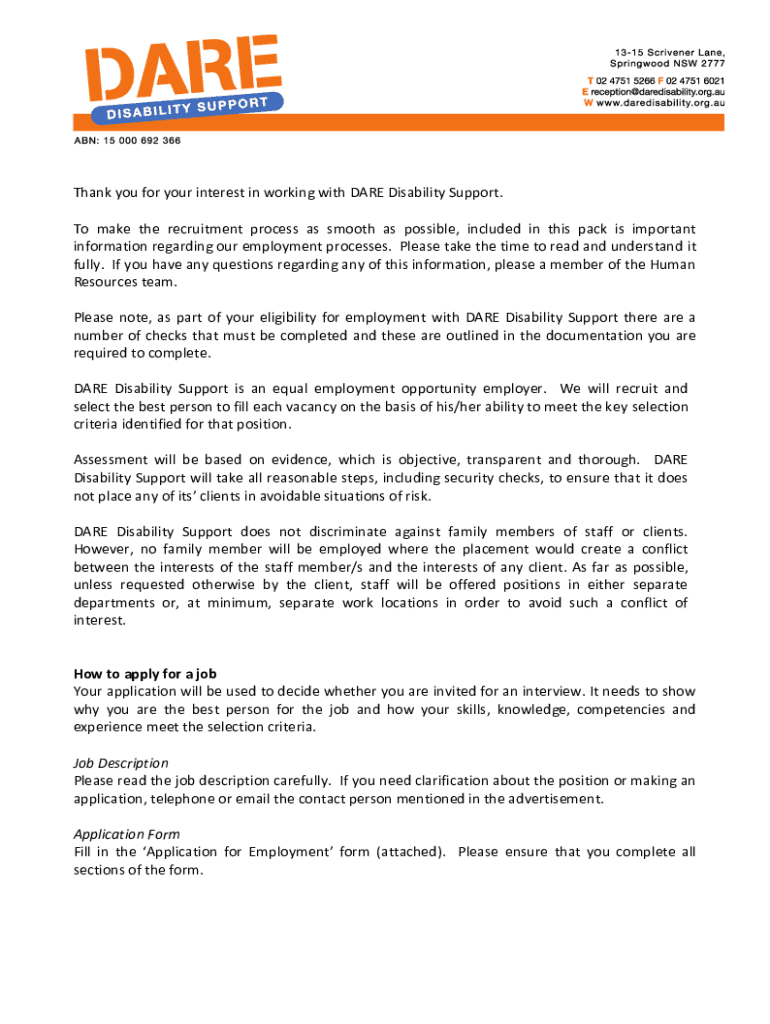 DARE
DISABILITY SUPPORT

13-15 Scrivener Lane,
Springwood NSW 2777
T 02 4751 5266 F 02 4751 6021
E reception@daredisability.org.au
W www.daredisability.org.au

ABN: 15 000 692 366

Thank you for your interest in working with DARE Disability Support.

To make the recruitment process as smooth as possible, included in this pack is important information regarding our employment processes. Please take the time to read and understand it fully. If you have any questions regarding any of this information, please a member of the Human Resources team.

Please note, as part of your eligibility for employment with DARE Disability Support there are a number of checks that must be completed and these are outlined in the documentation you are required to complete.

DARE Disability Support is an equal employment opportunity employer. We will recruit and select the best person to fill each vacancy on the basis of his/her ability to meet the key selection criteria identified for that position.

Assessment will be based on evidence, which is objective, transparent and thorough. DARE Disability Support will take all reasonable steps, including security checks, to ensure that it does not place any of its' clients in avoidable situations of risk.

DARE Disability Support does not discriminate against family members of staff or clients. However, no family member will be employed where the placement would create a conflict between the interests of the staff member/s and the interests of any client. As far as possible, unless requested otherwise by the client, staff will be offered positions in either separate departments or, at minimum, separate work locations in order to avoid such a conflict of interest.

How to apply for a job
Your application will be used to decide whether you are invited for an interview. It needs to show why you are the best person for the job and how your skills, knowledge, competencies and experience meet the selection criteria.

Job Description
Please read the job description carefully. If you need clarification about the position or making an application, telephone or email the contact person mentioned in the advertisement.

Application Form
Fill in the 'Application for Employment' form (attached). Please ensure that you complete all sections of the form.